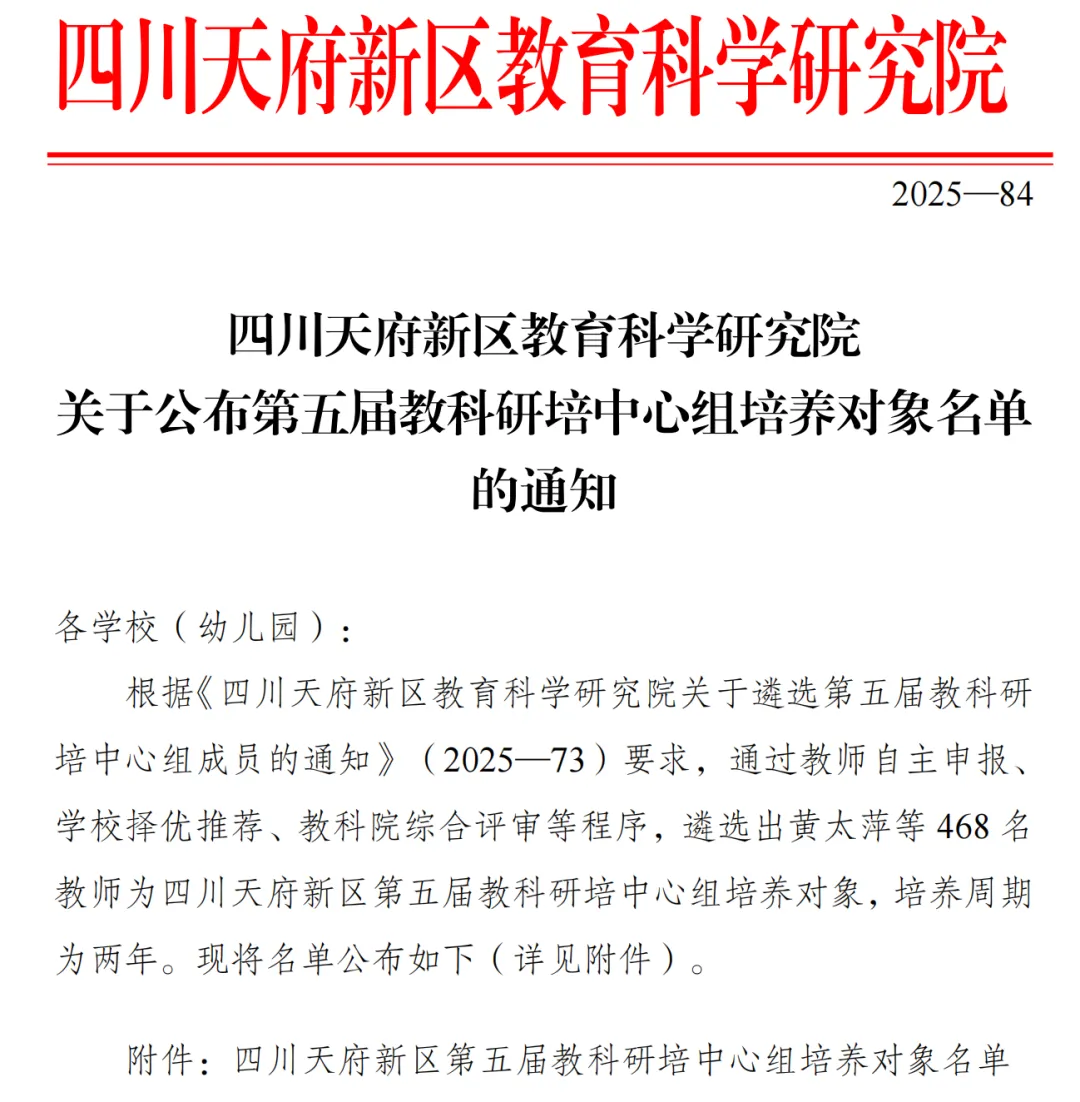 四川天府新区教育科学研究院

2025—84

四川天府新区教育科学研究院
关于公布第五届教科研培中心组培养对象名单的通知

各学校（幼儿园）：

根据《四川天府新区教育科学研究院关于遴选第五届教科研培中心组成员的通知》（2025—73）要求，通过教师自主申报、学校择优推荐、教科院综合评审等程序，遴选出黄太萍等468名教师为四川天府新区第五届教科研培中心组培养对象，培养周期为两年。现将名单公布如下（详见附件）。

附件：四川天府新区第五届教科研培中心组培养对象名单